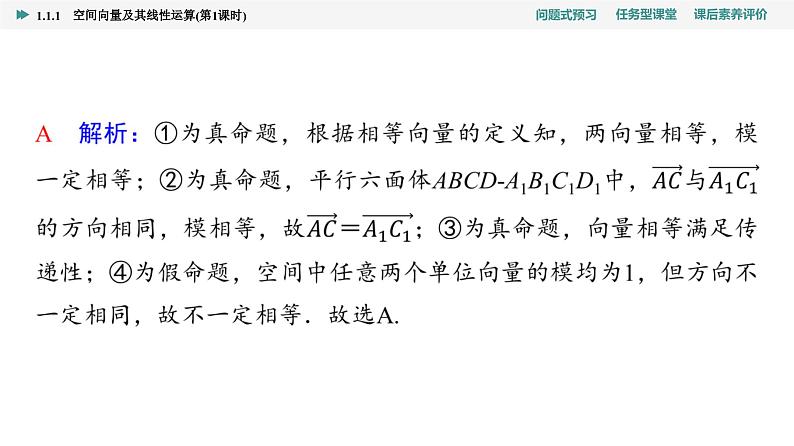 1.1.1 空间向量及其线性运算(第1课时)

问题式预习 任务型课堂 课后素养评价

A 解析：①为真命题，根据相等向量的定义知，两向量相等，模一定相等；②为真命题，平行六面体$ABCD-A_1B_1C_1D_1$中，$\overrightarrow{AC}$与$\overrightarrow{A_1C_1}$的方向相同，模相等，故$\overrightarrow{AC}=\overrightarrow{A_1C_1}$；③为真命题，向量相等满足传递性；④为假命题，空间中任意两个单位向量的模均为1，但方向不一定相同，故不一定相等．故选A.